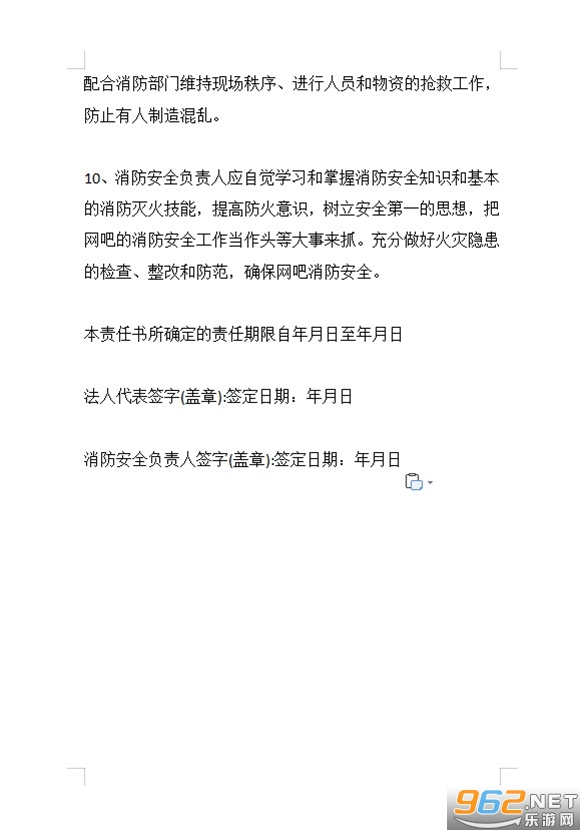 配合消防部门维持现场秩序、进行人员和物资的抢救工作，防止有人制造混乱。

10、消防安全负责人应自觉学习和掌握消防安全知识和基本的消防灭火技能，提高防火意识，树立安全第一的思想，把网吧的消防安全工作当作头等大事来抓。充分做好火灾隐患的检查、整改和防范，确保网吧消防安全。

本责任书所确定的责任期限自年月日至年月日

法人代表签字(盖章):签定日期：年月日

消防安全负责人签字(盖章):签定日期：年月日

962.NET
乐游网